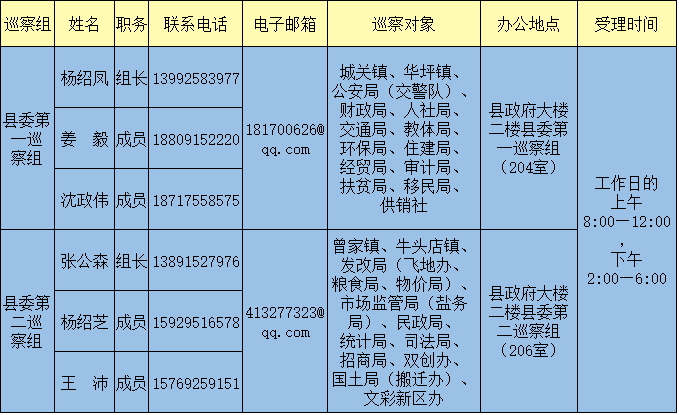 | 巡察组 | 姓名 | 职务 | 联系电话 | 电子邮箱 | 巡察对象 | 办公地点 | 受理时间 |
|---|---|---|---|---|---|---|---|
| 县委第一巡察组 | 杨绍凤 | 组长 | 13992583977 | 181700626@qq.com | 城关镇、华坪镇、公安局（交警队）、财政局、人社局、交通局、教体局、环保局、住建局、经贸局、审计局、扶贫局、移民局、供销社 | 县政府大楼二楼县委第一巡察组（204室） | 工作日的上午8:00—12:00，下午2:00—6:00 |
|  | 姜　毅 | 成员 | 18809152220 |  |  |  |  |
|  | 沈政伟 | 成员 | 18717558575 |  |  |  |  |
| 县委第二巡察组 | 张公森 | 组长 | 13891527976 | 413277323@qq.com | 曾家镇、牛头店镇、发改局（飞地办、粮食局、物价局）、市场监管局（盐务局）、民政局、统计局、司法局、招商局、双创办、国土局（搬迁办）、文彩新区办 | 县政府大楼二楼县委第二巡察组（206室） |  |
|  | 杨绍芝 | 成员 | 15929516578 |  |  |  |  |
|  | 王　沛 | 成员 | 15769259151 |  |  |  |  |